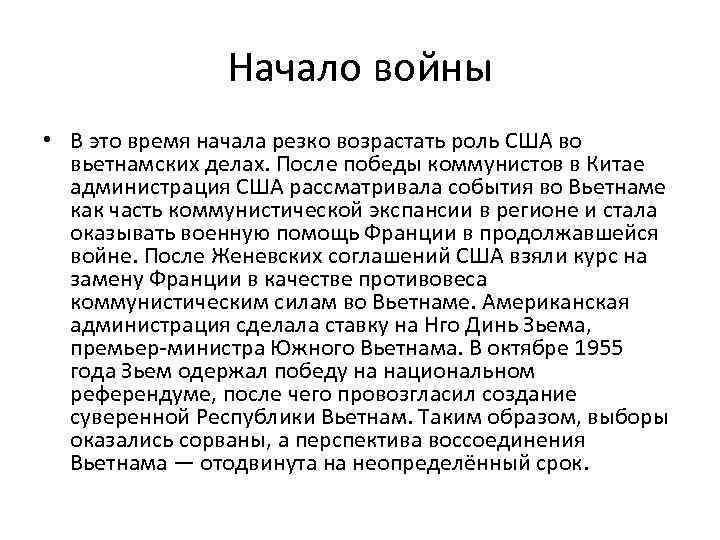 Начало войны

• В это время начала резко возрастать роль США во вьетнамских делах. После победы коммунистов в Китае администрация США рассматривала события во Вьетнаме как часть коммунистической экспансии в регионе и стала оказывать военную помощь Франции в продолжавшейся войне. После Женевских соглашений США взяли курс на замену Франции в качестве противовеса коммунистическим силам во Вьетнаме. Американская администрация сделала ставку на Нго Динь Зьема, премьер-министра Южного Вьетнама. В октябре 1955 года Зьем одержал победу на национальном референдуме, после чего провозгласил создание суверенной Республики Вьетнам. Таким образом, выборы оказались сорваны, а перспектива воссоединения Вьетнама — отодвинута на неопределённый срок.